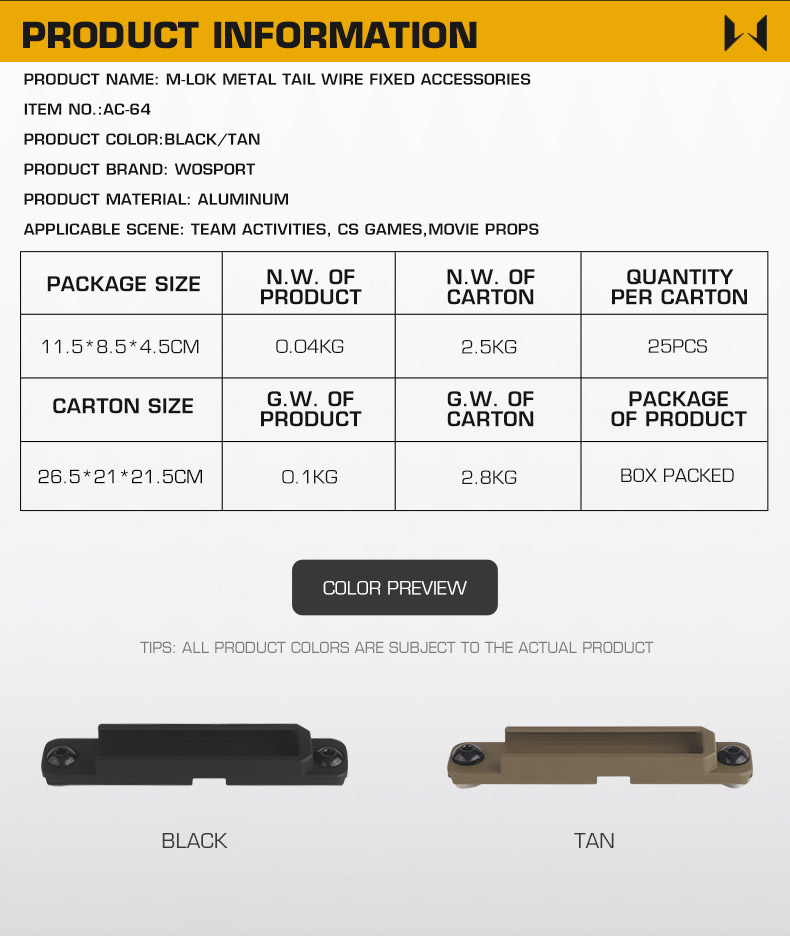 PRODUCT INFORMATION

PRODUCT NAME: M-LOK METAL TAIL WIRE FIXED ACCESSORIES

ITEM NO.:AC-64

PRODUCT COLOR:BLACK/TAN

PRODUCT BRAND: WOSPORT

PRODUCT MATERIAL: ALUMINUM

APPLICABLE SCENE: TEAM ACTIVITIES, CS GAMES,MOVIE PROPS

| PACKAGE SIZE | N.W. OF PRODUCT | N.W. OF CARTON | QUANTITY PER CARTON |
|---|---|---|---|
| 11.5*8.5*4.5CM | 0.04KG | 2.5KG | 25PCS |
| CARTON SIZE | G.W. OF PRODUCT | G.W. OF CARTON | PACKAGE OF PRODUCT |
| 26.5*21*21.5CM | 0.1KG | 2.8KG | BOX PACKED |

COLOR PREVIEW

TIPS: ALL PRODUCT COLORS ARE SUBJECT TO THE ACTUAL PRODUCT

BLACK

TAN